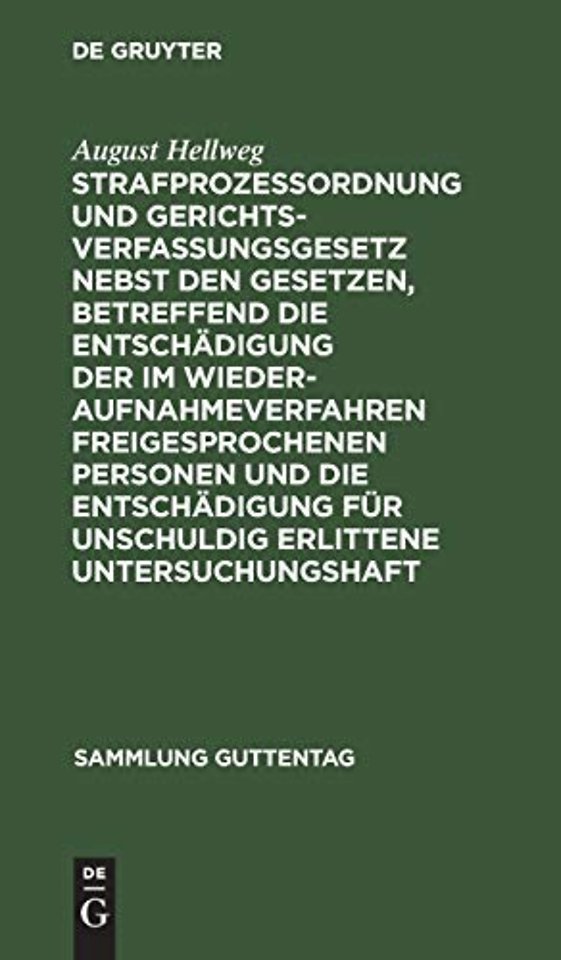 DE GRUYTER

August Hellweg

STRAFPROZESSORDNUNG UND GERICHTSVERFASSUNGSGESETZ NEBST DEN GESETZEN, BETREFFEND DIE ENTSCHÄDIGUNG DER IM WIEDERAUFNAHMEVERFAHREN FREIGESPROCHENEN PERSONEN UND DIE ENTSCHÄDIGUNG FÜR UNSCHULDIG ERLITTENE UNTERSUCHUNGSHAFT

SAMMLUNG GUTTENTAG

DE G